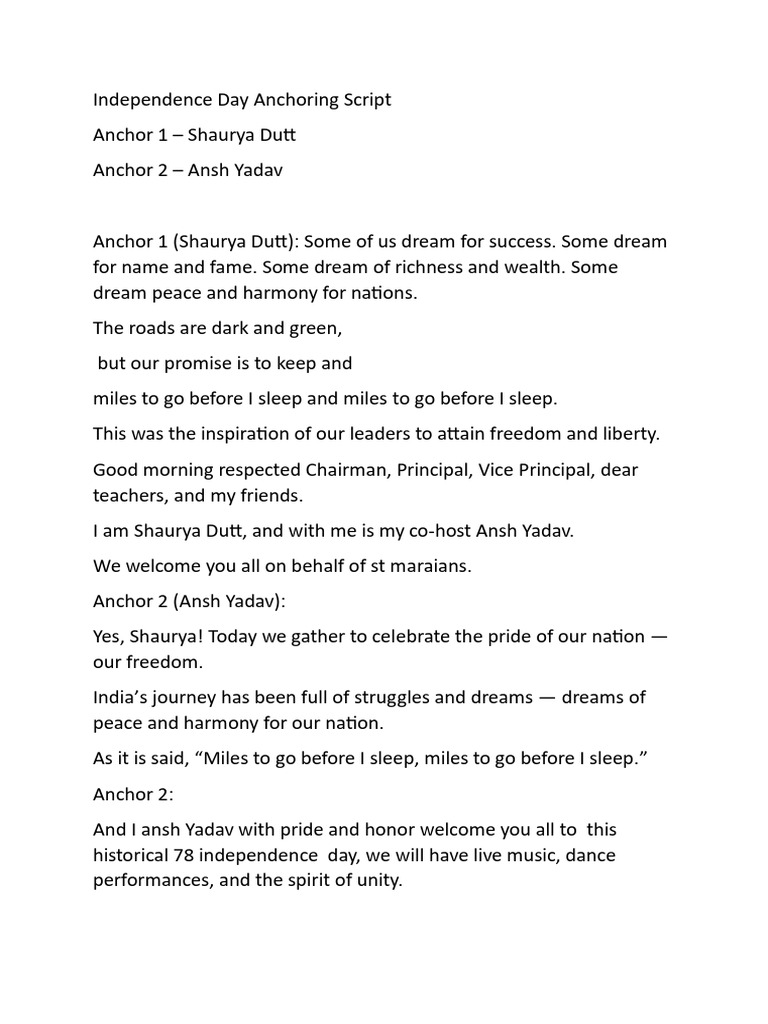 Independence Day Anchoring Script

Anchor 1 – Shaurya Dutt

Anchor 2 – Ansh Yadav

Anchor 1 (Shaurya Dutt): Some of us dream for success. Some dream for name and fame. Some dream of richness and wealth. Some dream peace and harmony for nations.

The roads are dark and green,

but our promise is to keep and

miles to go before I sleep and miles to go before I sleep.

This was the inspiration of our leaders to attain freedom and liberty.

Good morning respected Chairman, Principal, Vice Principal, dear teachers, and my friends.

I am Shaurya Dutt, and with me is my co-host Ansh Yadav.

We welcome you all on behalf of st maraians.

Anchor 2 (Ansh Yadav):

Yes, Shaurya! Today we gather to celebrate the pride of our nation — our freedom.

India's journey has been full of struggles and dreams — dreams of peace and harmony for our nation.

As it is said, "Miles to go before I sleep, miles to go before I sleep."

Anchor 2:

And I ansh Yadav with pride and honor welcome you all to this historical 78 independence day, we will have live music, dance performances, and the spirit of unity.